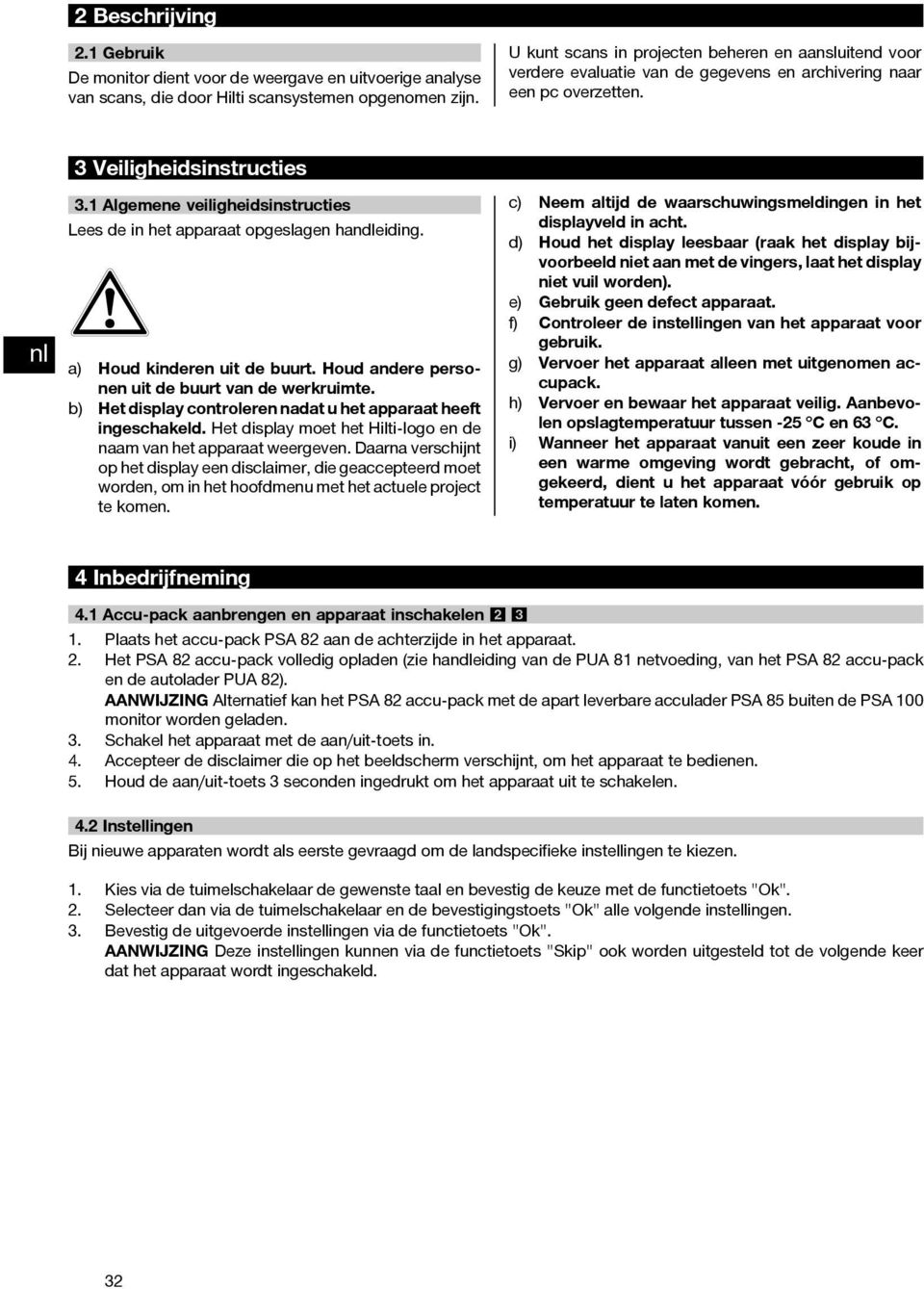 2 Beschrijving

2.1 Gebruik

De monitor dient voor de weergave en uitvoerige analyse van scans, die door Hilti scansystemen opgenomen zijn.

U kunt scans in projecten beheren en aansluitend voor verdere evaluatie van de gegevens en archivering naar een pc overzetten.

3 Veiligheidsinstructies

3.1 Algemene veiligheidsinstructies

Lees de in het apparaat opgeslagen handleiding.

nl

a) Houd kinderen uit de buurt. Houd andere personen uit de buurt van de werkruimte.

b) Het display controleren nadat u het apparaat heeft ingeschakeld. Het display moet het Hilti-logo en de naam van het apparaat weergeven. Daarna verschijnt op het display een disclaimer, die geaccepteerd moet worden, om in het hoofdmenu met het actuele project te komen.

c) Neem altijd de waarschuwingsmeldingen in het displayveld in acht.

d) Houd het display leesbaar (raak het display bijvoorbeeld niet aan met de vingers, laat het display niet vuil worden).

e) Gebruik geen defect apparaat.

f) Controleer de instellingen van het apparaat voor gebruik.

g) Vervoer het apparaat alleen met uitgenomen accupack.

h) Vervoer en bewaar het apparaat veilig. Aanbevolen opslagtemperatuur tussen -25 °C en 63 °C.

i) Wanneer het apparaat vanuit een zeer koude in een warme omgeving wordt gebracht, of omgekeerd, dient u het apparaat vóór gebruik op temperatuur te laten komen.

4 Inbedrijfneming

4.1 Accu-pack aanbrengen en apparaat inschakelen 2 3

1. Plaats het accu-pack PSA 82 aan de achterzijde in het apparaat.

2. Het PSA 82 accu-pack volledig opladen (zie handleiding van de PUA 81 netvoeding, van het PSA 82 accu-pack en de autolader PUA 82).
AANWIJZING Alternatief kan het PSA 82 accu-pack met de apart leverbare acculader PSA 85 buiten de PSA 100 monitor worden geladen.

3. Schakel het apparaat met de aan/uit-toets in.

4. Accepteer de disclaimer die op het beeldscherm verschijnt, om het apparaat te bedienen.

5. Houd de aan/uit-toets 3 seconden ingedrukt om het apparaat uit te schakelen.

4.2 Instellingen

Bij nieuwe apparaten wordt als eerste gevraagd om de landspecifieke instellingen te kiezen.

1. Kies via de tuimelschakelaar de gewenste taal en bevestig de keuze met de functietoets "Ok".

2. Selecteer dan via de tuimelschakelaar en de bevestigingstoets "Ok" alle volgende instellingen.

3. Bevestig de uitgevoerde instellingen via de functietoets "Ok".
AANWIJZING Deze instellingen kunnen via de functietoets "Skip" ook worden uitgesteld tot de volgende keer dat het apparaat wordt ingeschakeld.

32